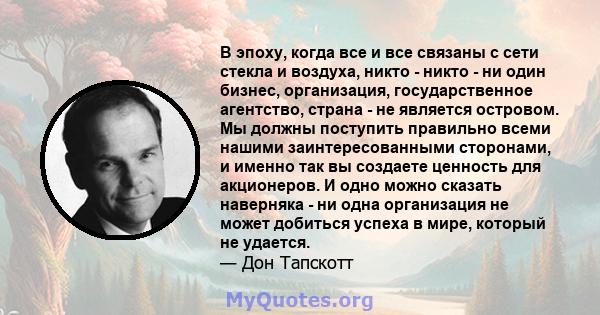 В эпоху, когда все и все связаны с сети стекла и воздуха, никто - никто - ни один бизнес, организация, государственное агентство, страна - не является островом. Мы должны поступить правильно всеми нашими заинтересованными сторонами, и именно так вы создаете ценность для акционеров. И одно можно сказать наверняка - ни одна организация не может добиться успеха в мире, который не удается.
— Дон Тапскотт

MyQuotes.org